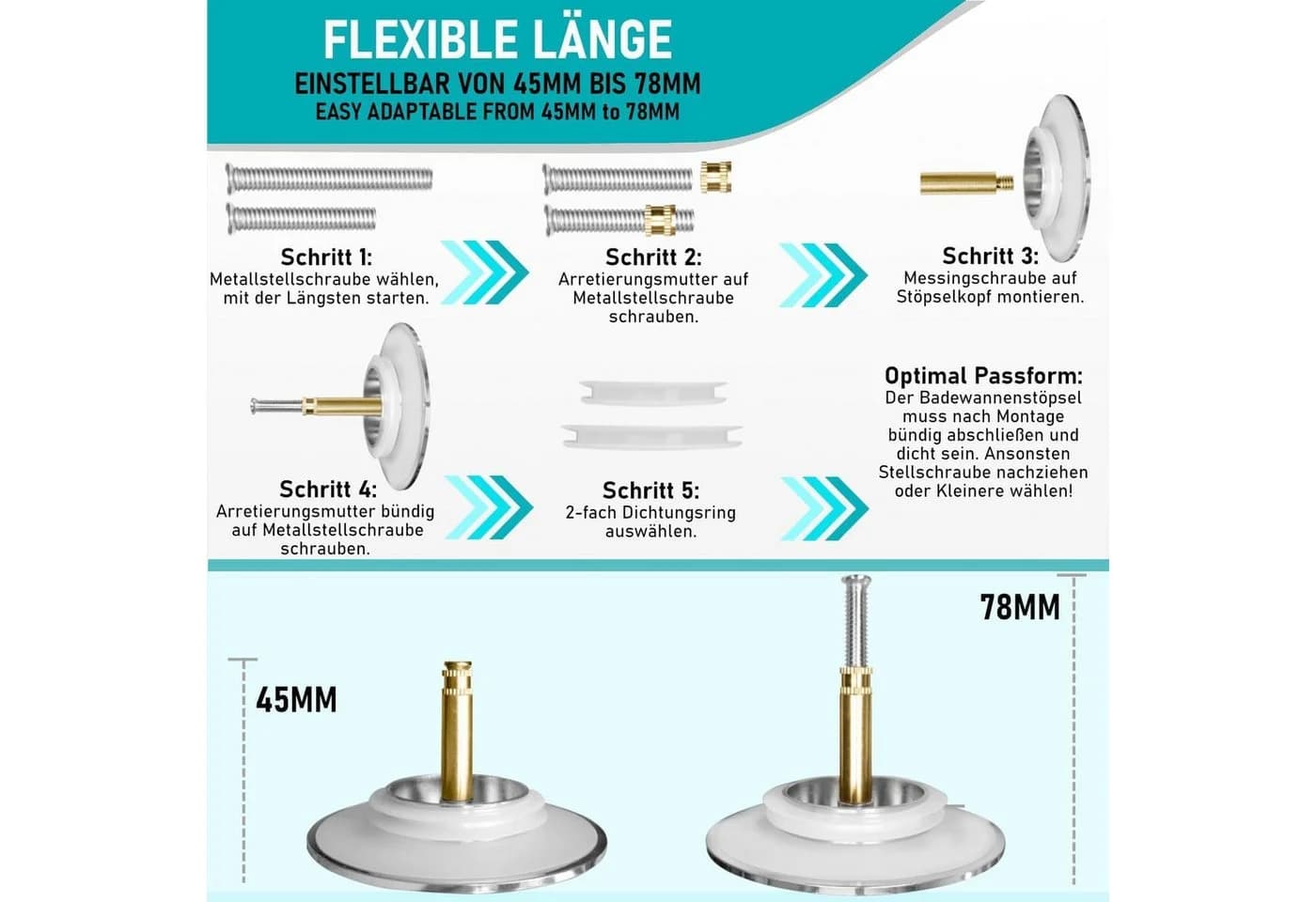 FLEXIBLE LÄNGE
EINSTELLBAR VON 45MM BIS 78MM
EASY ADAPTABLE FROM 45MM to 78MM

Schritt 1:
Metallstellschraube wählen, mit der Längsten starten.

Schritt 2:
Arretierungsmutter auf Metallstellschraube schrauben.

Schritt 3:
Messingschraube auf Stöpselkopf montieren.

Schritt 4:
Arretierungsmutter bündig auf Metallstellschraube schrauben.

Schritt 5:
2-fach Dichtungsring auswählen.

Optimal Passform:
Der Badewannenstöpsel muss nach Montage bündig abschließen und dicht sein. Ansonsten Stellschraube nachziehen oder Kleinere wählen!

45MM

78MM